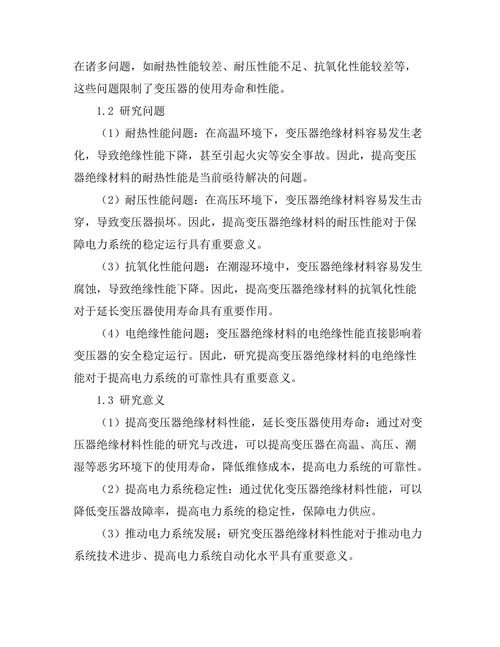 在诸多问题，如耐热性能较差、耐压性能不足、抗氧化性能较差等，这些问题限制了变压器的使用寿命和性能。

1.2 研究问题

（1）耐热性能问题：在高温环境下，变压器绝缘材料容易发生老化，导致绝缘性能下降，甚至引起火灾等安全事故。因此，提高变压器绝缘材料的耐热性能是当前亟待解决的问题。

（2）耐压性能问题：在高压环境下，变压器绝缘材料容易发生击穿，导致变压器损坏。因此，提高变压器绝缘材料的耐压性能对于保障电力系统的稳定运行具有重要意义。

（3）抗氧化性能问题：在潮湿环境中，变压器绝缘材料容易发生腐蚀，导致绝缘性能下降。因此，提高变压器绝缘材料的抗氧化性能对于延长变压器使用寿命具有重要作用。

（4）电绝缘性能问题：变压器绝缘材料的电绝缘性能直接影响着变压器的安全稳定运行。因此，研究提高变压器绝缘材料的电绝缘性能对于提高电力系统的可靠性具有重要意义。

1.3 研究意义

（1）提高变压器绝缘材料性能，延长变压器使用寿命：通过对变压器绝缘材料性能的研究与改进，可以提高变压器在高温、高压、潮湿等恶劣环境下的使用寿命，降低维修成本，提高电力系统的可靠性。

（2）提高电力系统稳定性：通过优化变压器绝缘材料性能，可以降低变压器故障率，提高电力系统的稳定性，保障电力供应。

（3）推动电力系统发展：研究变压器绝缘材料性能对于推动电力系统技术进步、提高电力系统自动化水平具有重要意义。